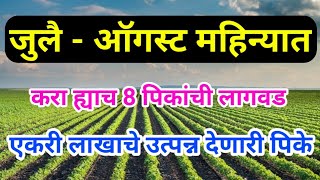 जुलै - ऑगस्ट महिन्यात

करा ह्याच 8 पिकांची लागवड

एकरी लाखाचे उत्पन्न देणारी पिके